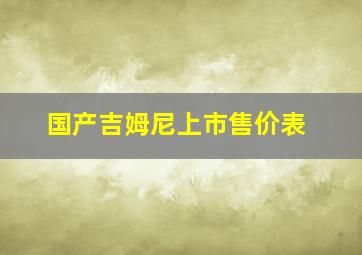 国产吉姆尼上市售价表